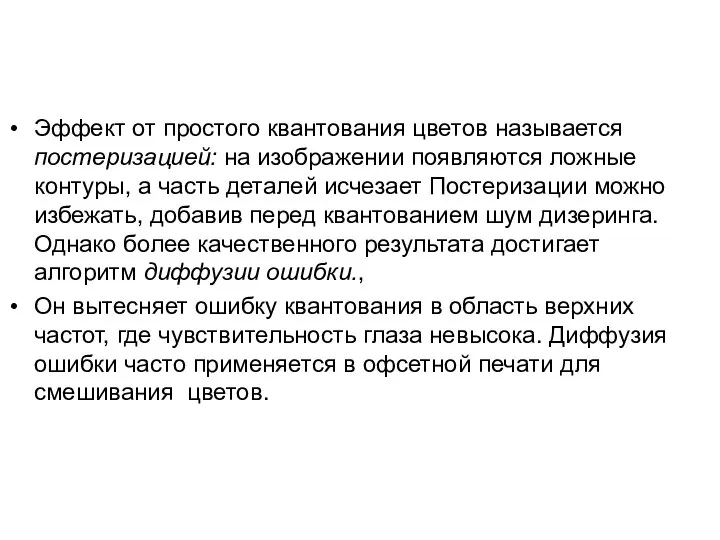 • Эффект от простого квантования цветов называется постеризацией: на изображении появляются ложные контуры, а часть деталей исчезает Постеризации можно избежать, добавив перед квантованием шум дизеринга. Однако более качественного результата достигает алгоритм диффузии ошибки.,

• Он вытесняет ошибку квантования в область верхних частот, где чувствительность глаза невысока. Диффузия ошибки часто применяется в офсетной печати для смешивания цветов.